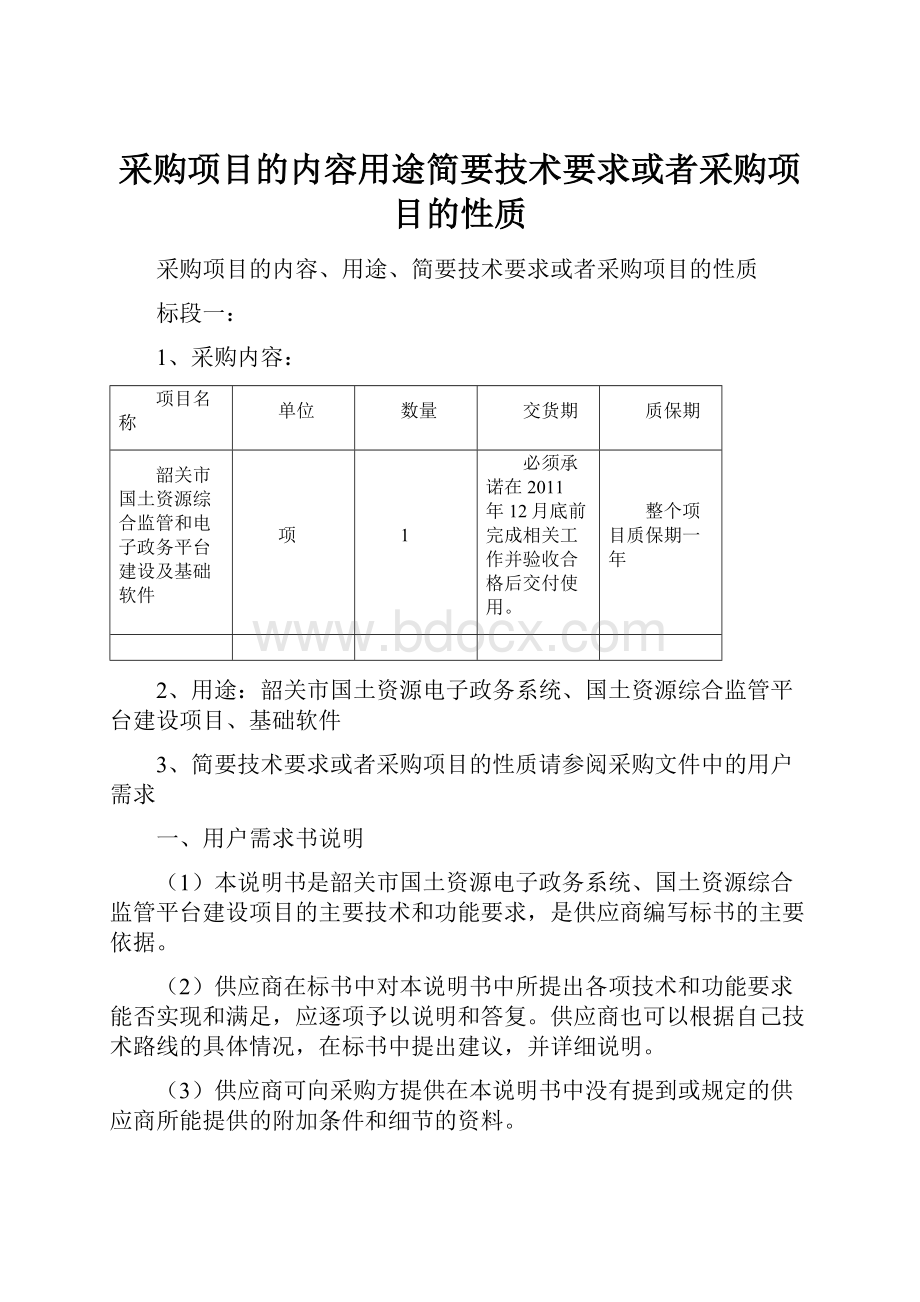 采购项目的内容用途简要技术要求或者采购项目的性质

采购项目的内容、用途、简要技术要求或者采购项目的性质

标段一：

1、采购内容：

| 项目名称 | 单位 | 数量 | 交货期 | 质保期 |
|---|---|---|---|---|
| 韶关市国土资源综合监管和电子政务平台建设及基础软件 | 项 | 1 | 必须承诺在2011年12月底前完成相关工作并验收合格后交付使用。 | 整个项目质保期一年 |
| | | | | |

www.bdocx.com

2、用途：韶关市国土资源电子政务系统、国土资源综合监管平台建设项目、基础软件

3、简要技术要求或者采购项目的性质请参阅采购文件中的用户需求

一、用户需求书说明

（1）本说明书是韶关市国土资源电子政务系统、国土资源综合监管平台建设项目的主要技术和功能要求，是供应商编写标书的主要依据。

（2）供应商在标书中对本说明书中所提出各项技术和功能要求能否实现和满足，应逐项予以说明和答复。供应商也可以根据自己技术路线的具体情况，在标书中提出建议，并详细说明。

（3）供应商可向采购方提供在本说明书中没有提到或规定的供应商所能提供的附加条件和细节的资料。